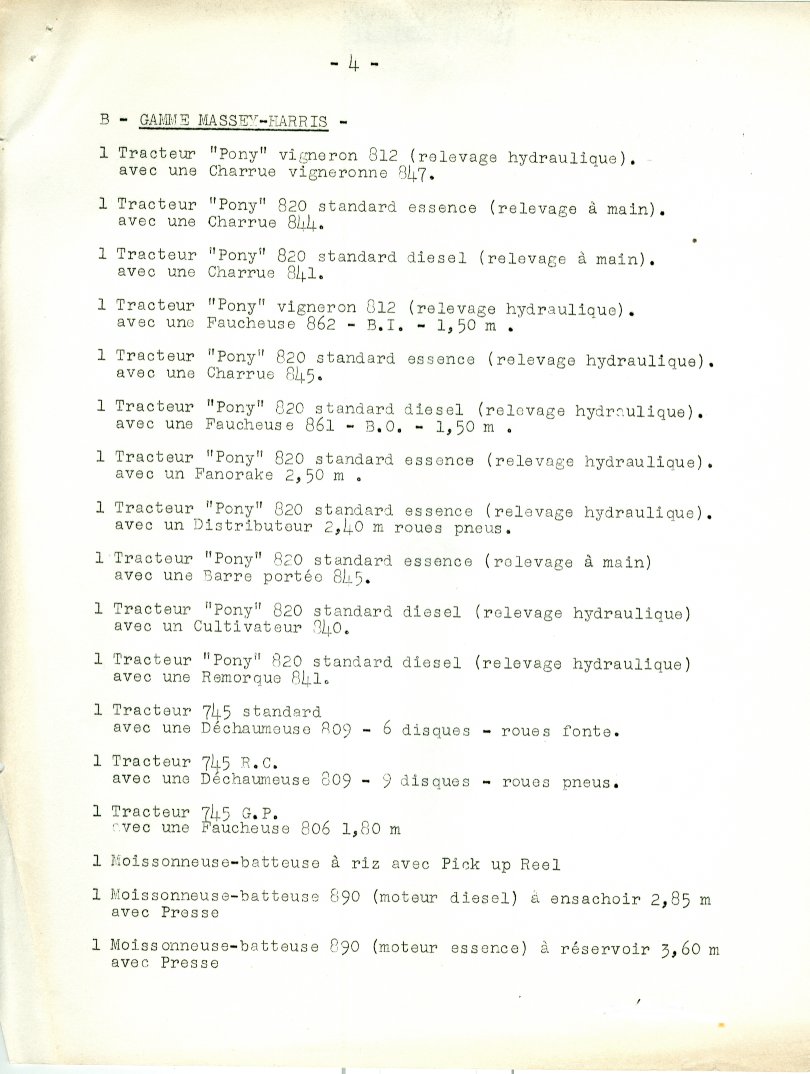 - 4 -

B - GAMME MASSEY-HARRIS -

1 Tracteur "Pony" vigneron 812 (relevage hydraulique). avec une Charrue vigneronne 847.

1 Tracteur "Pony" 820 standard essence (relevage à main). avec une Charrue 844.

1 Tracteur "Pony" 820 standard diesel (relevage à main). avec une Charrue 841.

1 Tracteur "Pony" vigneron 812 (relevage hydraulique). avec une Faucheuse 862 - B.I. - 1,50 m .

1 Tracteur "Pony" 820 standard essence (relevage hydraulique). avec une Charrue 845.

1 Tracteur "Pony" 820 standard diesel (relevage hydraulique). avec une Faucheuse 861 - B.O. - 1,50 m .

1 Tracteur "Pony" 820 standard essence (relevage hydraulique). avec un Fanorake 2,50 m .

1 Tracteur "Pony" 820 standard essence (relevage hydraulique). avec un Distributeur 2,40 m roues pneus.

1 Tracteur "Pony" 820 standard essence (relevage à main) avec une Barre portée 845.

1 Tracteur "Pony" 820 standard diesel (relevage hydraulique) avec un Cultivateur 840.

1 Tracteur "Pony" 820 standard diesel (relevage hydraulique) avec une Remorque 841.

1 Tracteur 745 standard avec une Déchaumeuse 809 - 6 disques - roues fonte.

1 Tracteur 745 R.C. avec une Déchaumeuse 809 - 9 disques - roues pneus.

1 Tracteur 745 G.P. avec une Faucheuse 806 1,80 m

1 Moissonneuse-batteuse à riz avec Pick up Reel

1 Moissonneuse-batteuse 890 (moteur diesel) à ensachoir 2,85 m avec Presse

1 Moissonneuse-batteuse 890 (moteur essence) à réservoir 3,60 m avec Presse